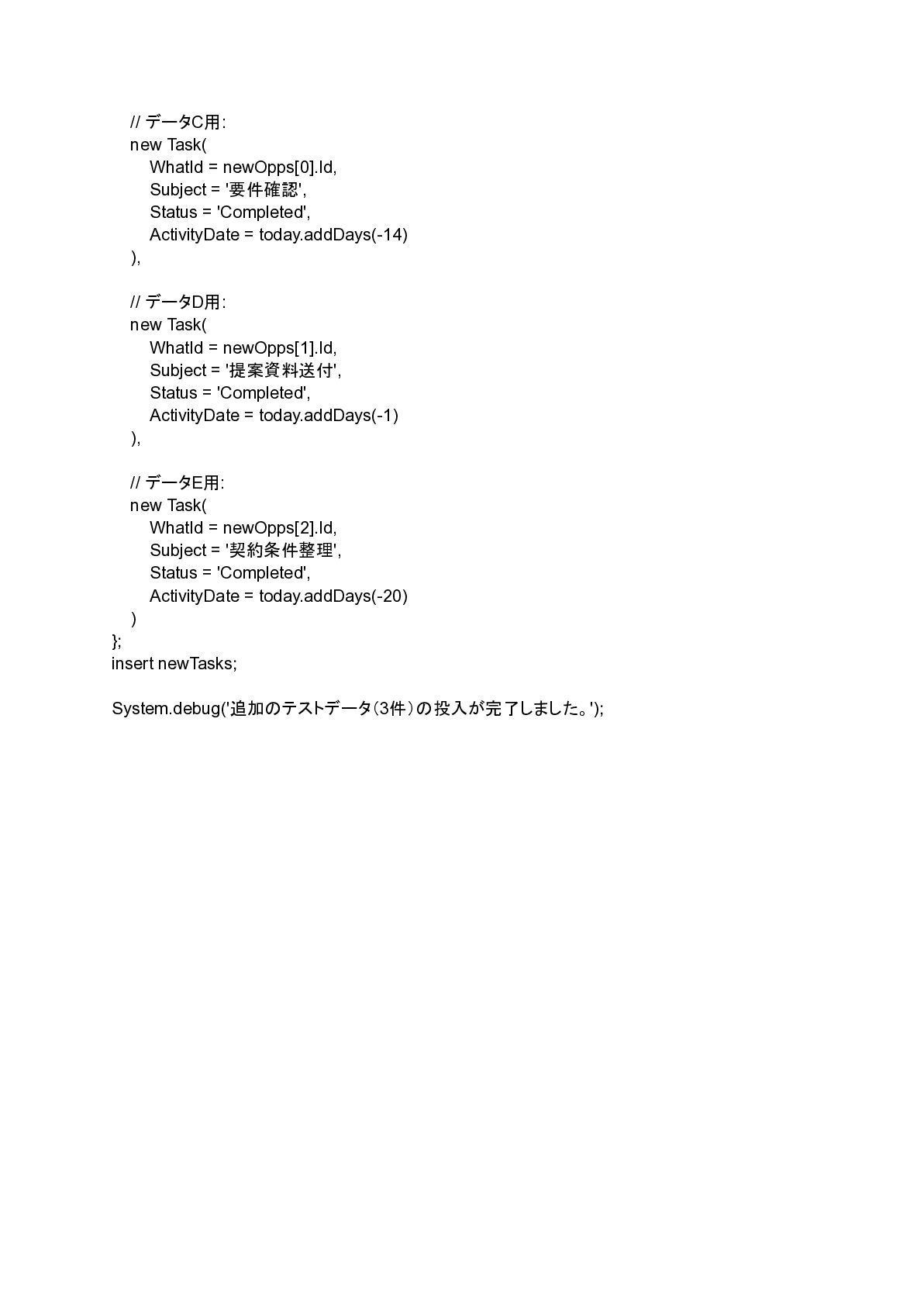 // データC用:
new Task(
WhatId = newOpps[0].Id,
Subject = '要件確認',
Status = 'Completed',
ActivityDate = today.addDays(-14)
),

// データD用:
new Task(
WhatId = newOpps[1].Id,
Subject = '提案資料送付',
Status = 'Completed',
ActivityDate = today.addDays(-1)
),

// データE用:
new Task(
WhatId = newOpps[2].Id,
Subject = '契約条件整理',
Status = 'Completed',
ActivityDate = today.addDays(-20)
)
};
insert newTasks;

System.debug('追加のテストデータ（3件）の投入が完了しました。');